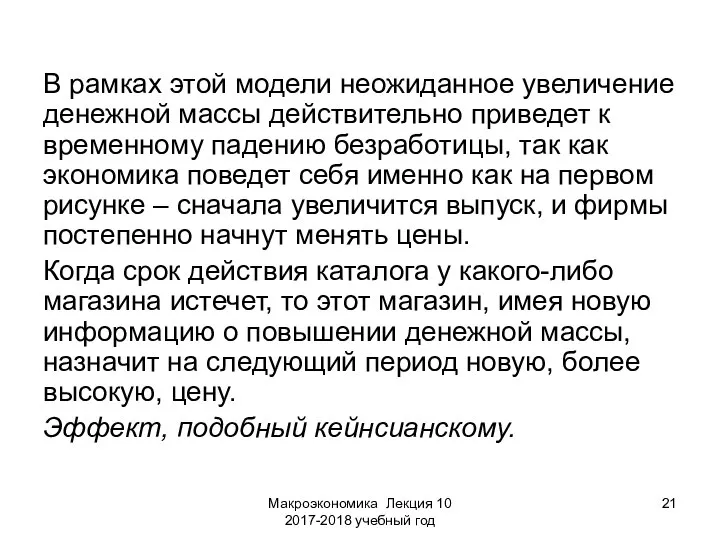 В рамках этой модели неожиданное увеличение денежной массы действительно приведет к временному падению безработицы, так как экономика поведет себя именно как на первом рисунке – сначала увеличится выпуск, и фирмы постепенно начнут менять цены.

Когда срок действия каталога у какого-либо магазина истечет, то этот магазин, имея новую информацию о повышении денежной массы, назначит на следующий период новую, более высокую, цену.

Эффект, подобный кейнсианскому.

Макроэкономика Лекция 10
2017-2018 учебный год

21